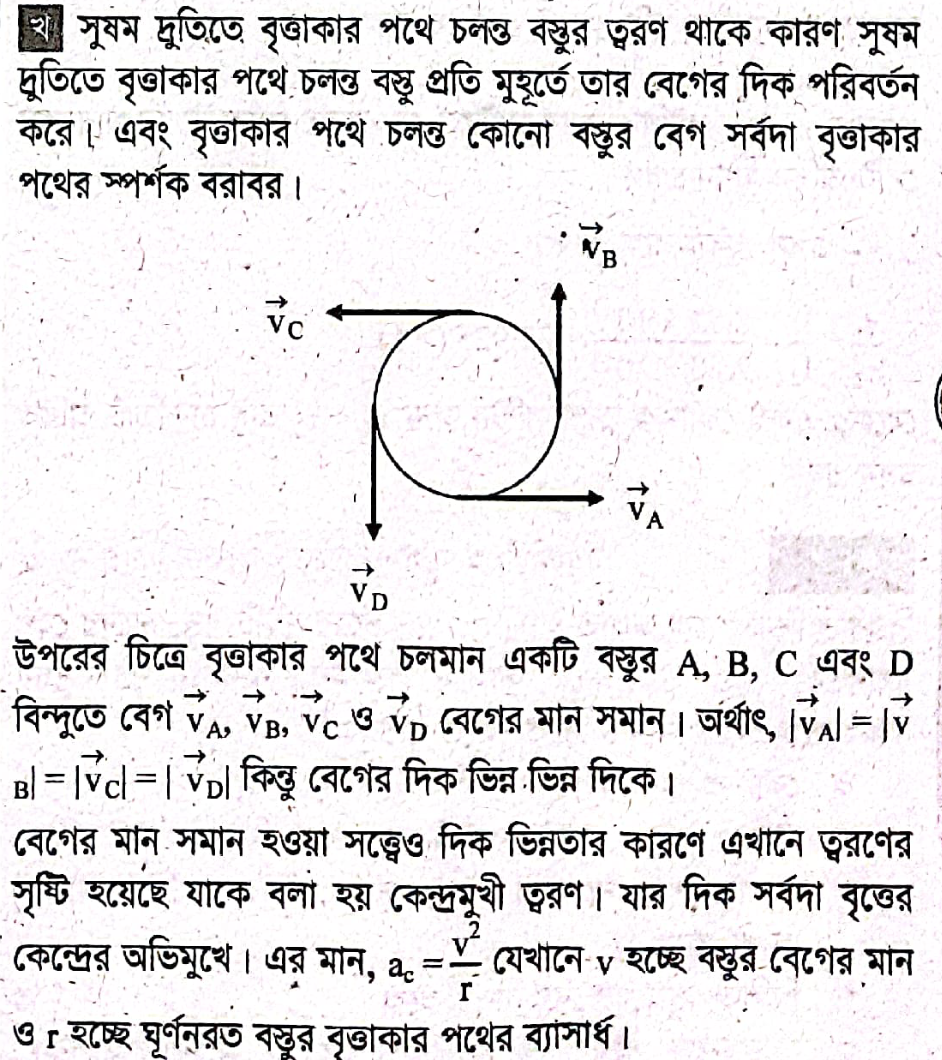 খ সুষম দ্রুতিতে বৃত্তাকার পথে চলন্ত বস্তুর ত্বরণ থাকে কারণ সুষম দ্রুতিতে বৃত্তাকার পথে চলন্ত বস্তু প্রতি মুহূর্তে তার বেগের দিক পরিবর্তন করে। এবং বৃত্তাকার পথে চলন্ত কোনো বস্তুর বেগ সর্বদা বৃত্তাকার পথের স্পর্শক বরাবর।

$\vec{v}_B$

$\vec{v}_C$

$\vec{v}_A$

$\vec{v}_D$

উপরের চিত্রে বৃত্তাকার পথে চলমান একটি বস্তুর A, B, C এবং D বিন্দুতে বেগ $\vec{v}_A$, $\vec{v}_B$, $\vec{v}_C$ ও $\vec{v}_D$ বেগের মান সমান। অর্থাৎ, $|\vec{v}_A| = |\vec{v}_B| = |\vec{v}_C| = |\vec{v}_D|$ কিন্তু বেগের দিক ভিন্ন ভিন্ন দিকে।

বেগের মান সমান হওয়া সত্ত্বেও দিক ভিন্নতার কারণে এখানে ত্বরণের সৃষ্টি হয়েছে যাকে বলা হয় কেন্দ্রমুখী ত্বরণ। যার দিক সর্বদা বৃত্তের কেন্দ্রের অভিমুখে। এর মান, $a_c = \frac{v^2}{r}$ যেখানে v হচ্ছে বস্তুর বেগের মান ও r হচ্ছে ঘূর্ণনরত বস্তুর বৃত্তাকার পথের ব্যাসার্ধ।